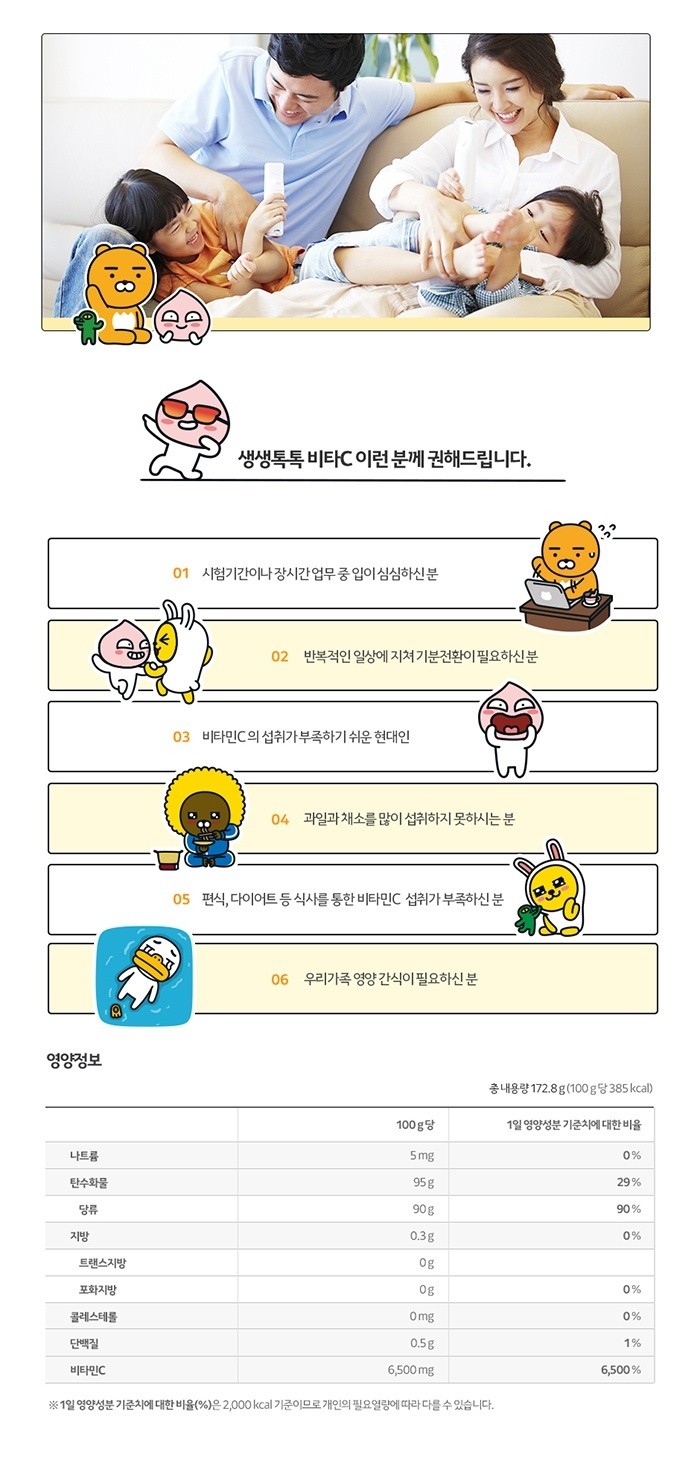 생생톡톡 비타C 이런 분께 권해드립니다.

01 시험기간이나 장시간 업무 중 입이 심심하신 분

02 반복적인 일상에 지쳐 기분전환이 필요하신 분

03 비타민C 의 섭취가 부족하기 쉬운 현대인

04 과일과 채소를 많이 섭취하지 못하시는 분

05 편식, 다이어트 등 식사를 통한 비타민C 섭취가 부족하신 분

06 우리가족 영양 간식이 필요하신 분

영양정보

총 내용량 172.8 g (100 g 당 385 kcal)

| | 100 g 당 | 1일 영양성분 기준치에 대한 비율 |
|---|---|---|
| 나트륨 | 5 mg | 0 % |
| 탄수화물 | 95 g | 29 % |
| 당류 | 90 g | 90 % |
| 지방 | 0.3 g | 0 % |
| 트랜스지방 | 0 g | |
| 포화지방 | 0 g | 0 % |
| 콜레스테롤 | 0 mg | 0 % |
| 단백질 | 0.5 g | 1 % |
| 비타민C | 6,500 mg | 6,500 % |

※ 1일 영양성분 기준치에 대한 비율(%)은 2,000 kcal 기준이므로 개인의 필요열량에 따라 다를 수 있습니다.